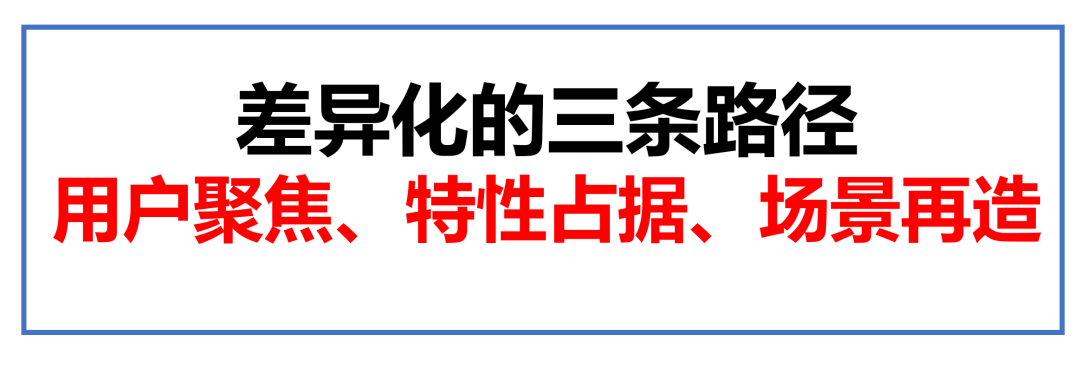 差异化的三条路径
用户聚焦、特性占据、场景再造